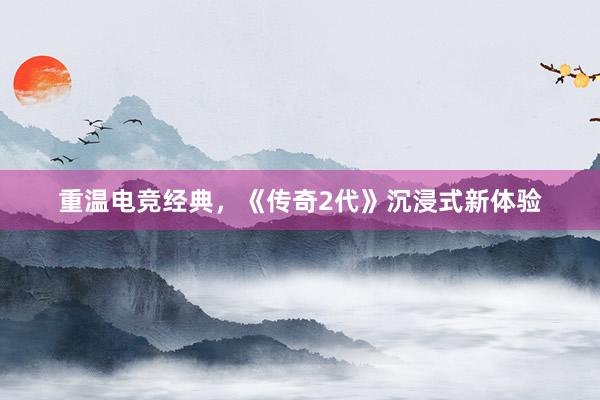 重温电竞经典，《传奇2代》沉浸式新体验